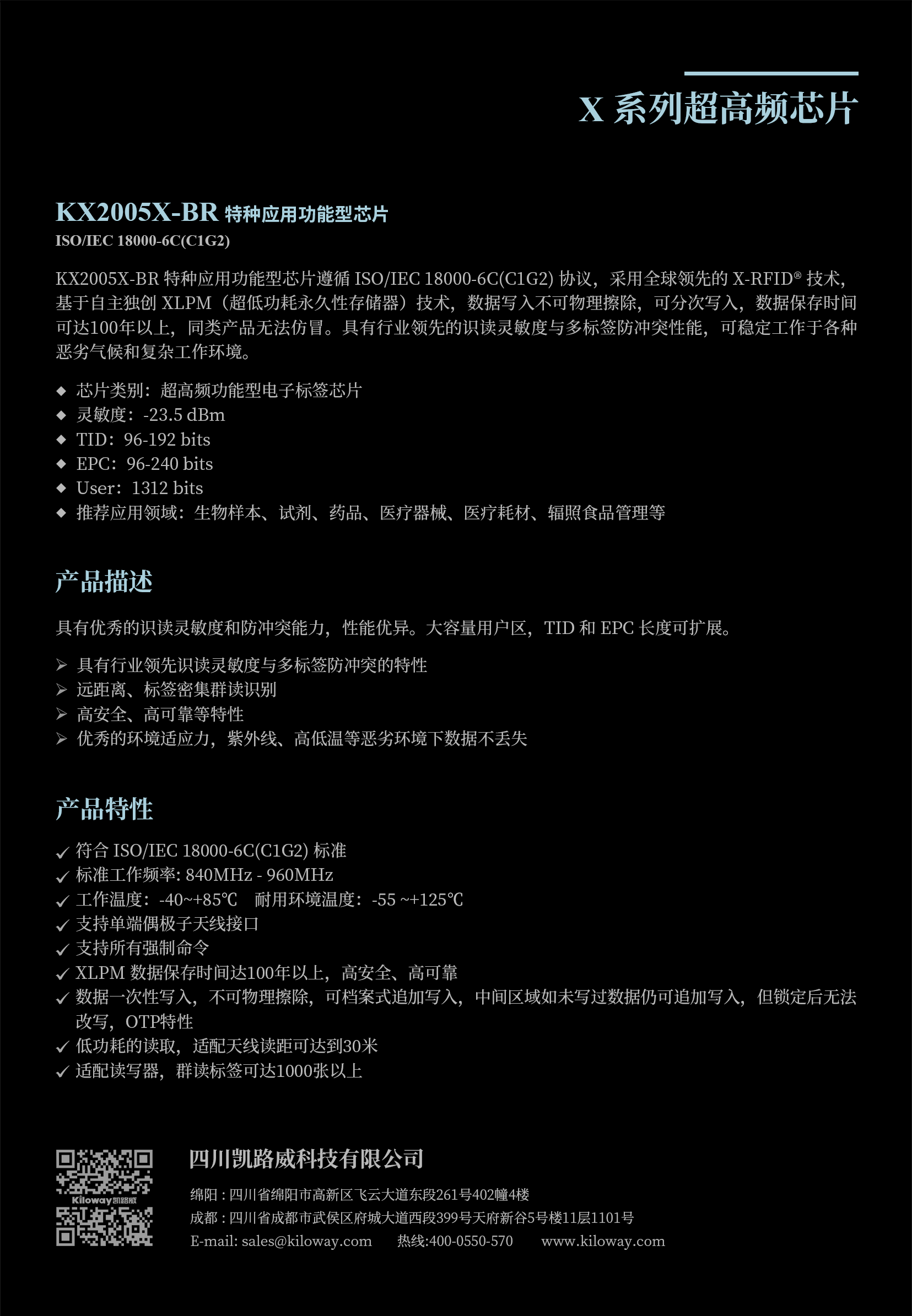 X 系列超高频芯片

KX2005X-BR 特种应用功能型芯片
ISO/IEC 18000-6C(C1G2)

KX2005X-BR 特种应用功能型芯片遵循 ISO/IEC 18000-6C(C1G2) 协议，采用全球领先的 X-RFID® 技术，基于自主独创 XLPM（超低功耗永久性存储器）技术，数据写入不可物理擦除，可分次写入，数据保存时间可达100年以上，同类产品无法仿冒。具有行业领先的识读灵敏度与多标签防冲突性能，可稳定工作于各种恶劣气候和复杂工作环境。

◆ 芯片类别：超高频功能型电子标签芯片
◆ 灵敏度：-23.5 dBm
◆ TID：96-192 bits
◆ EPC：96-240 bits
◆ User：1312 bits
◆ 推荐应用领域：生物样本、试剂、药品、医疗器械、医疗耗材、辐照食品管理等

产品描述

具有优秀的识读灵敏度和防冲突能力，性能优异。大容量用户区，TID 和 EPC 长度可扩展。

➢ 具有行业领先识读灵敏度与多标签防冲突的特性
➢ 远距离、标签密集群读识别
➢ 高安全、高可靠等特性
➢ 优秀的环境适应力，紫外线、高低温等恶劣环境下数据不丢失

产品特性

✓ 符合 ISO/IEC 18000-6C(C1G2) 标准
✓ 标准工作频率: 840MHz - 960MHz
✓ 工作温度：-40~+85℃　耐用环境温度：-55 ~+125℃
✓ 支持单端偶极子天线接口
✓ 支持所有强制命令
✓ XLPM 数据保存时间达100年以上，高安全、高可靠
✓ 数据一次性写入，不可物理擦除，可档案式追加写入，中间区域如未写过数据仍可追加写入，但锁定后无法改写，OTP特性
✓ 低功耗的读取，适配天线读距可达到30米
✓ 适配读写器，群读标签可达1000张以上

Kiloway凯路威

四川凯路威科技有限公司
绵阳：四川省绵阳市高新区飞云大道东段261号402幢4楼
成都：四川省成都市武侯区府城大道西段399号天府新谷5号楼11层1101号
E-mail: sales@kiloway.com　热线:400-0550-570　www.kiloway.com